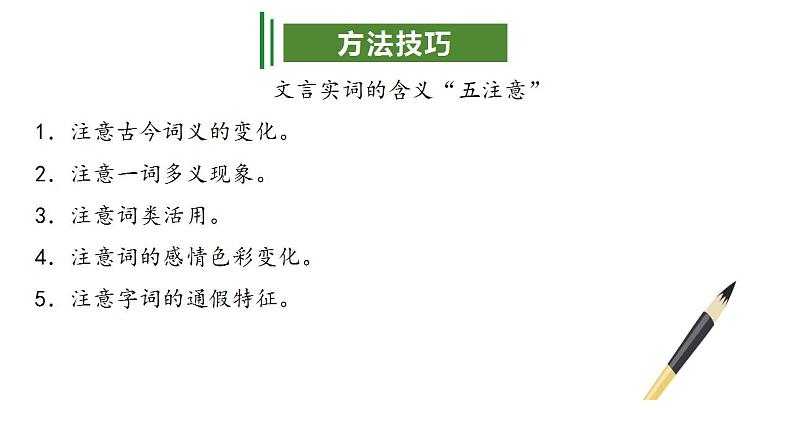 方法技巧

文言实词的含义“五注意”

1．注意古今词义的变化。

2．注意一词多义现象。

3．注意词类活用。

4．注意词的感情色彩变化。

5．注意字词的通假特征。